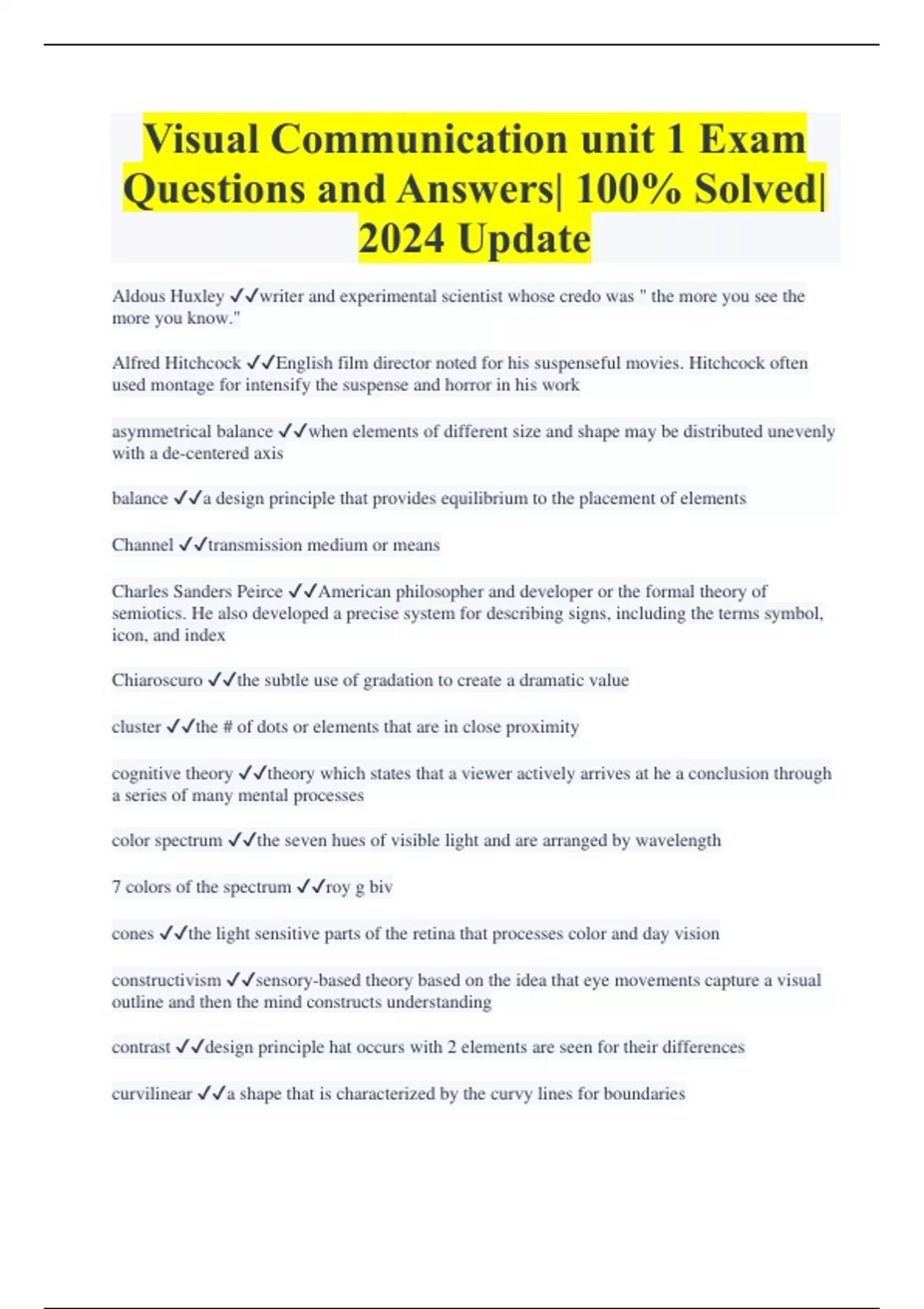 Visual Communication unit 1 Exam Questions and Answers| 100% Solved| 2024 Update

Aldous Huxley ✓✓writer and experimental scientist whose credo was " the more you see the more you know."

Alfred Hitchcock ✓✓English film director noted for his suspenseful movies. Hitchcock often used montage for intensify the suspense and horror in his work

asymmetrical balance ✓✓when elements of different size and shape may be distributed unevenly with a de-centered axis

balance ✓✓a design principle that provides equilibrium to the placement of elements

Channel ✓✓transmission medium or means

Charles Sanders Peirce ✓✓American philosopher and developer or the formal theory of semiotics. He also developed a precise system for describing signs, including the terms symbol, icon, and index

Chiaroscuro ✓✓the subtle use of gradation to create a dramatic value

cluster ✓✓the # of dots or elements that are in close proximity

cognitive theory ✓✓theory which states that a viewer actively arrives at he a conclusion through a series of many mental processes

color spectrum ✓✓the seven hues of visible light and are arranged by wavelength

7 colors of the spectrum ✓✓roy g biv

cones ✓✓the light sensitive parts of the retina that processes color and day vision

constructivism ✓✓sensory-based theory based on the idea that eye movements capture a visual outline and then the mind constructs understanding

contrast ✓✓design principle hat occurs with 2 elements are seen for their differences

curvilinear ✓✓a shape that is characterized by the curvy lines for boundaries